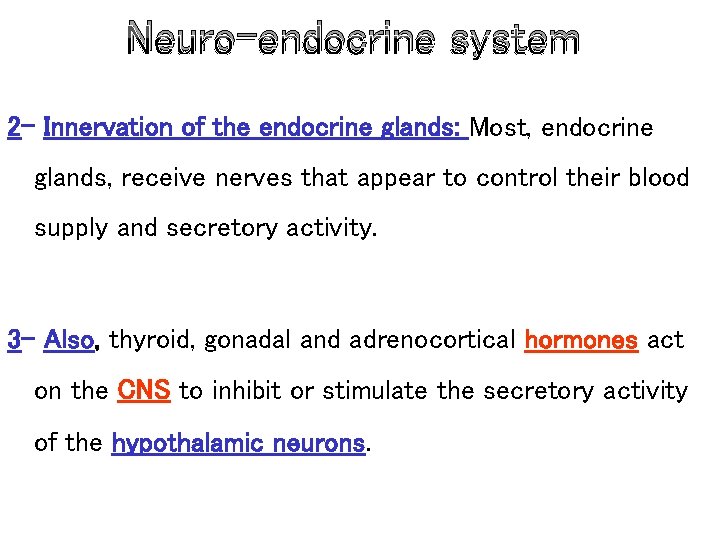 Neuro-endocrine system

2- Innervation of the endocrine glands: Most, endocrine glands, receive nerves that appear to control their blood supply and secretory activity.

3- Also, thyroid, gonadal and adrenocortical hormones act on the CNS to inhibit or stimulate the secretory activity of the hypothalamic neurons.